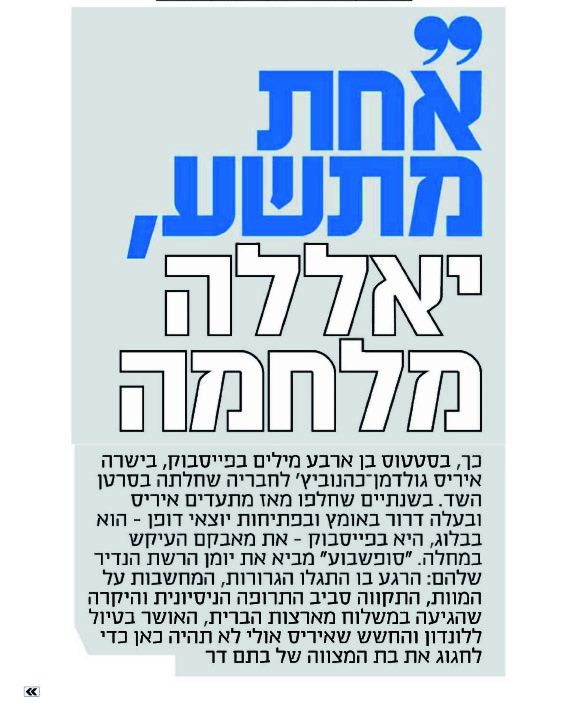 "אחת מתשע, יאללה מלחמה

כך, בסטטוס בן ארבע מילים בפייסבוק, בישרה איריס גולדמן־כהנוביץ' לחבריה שחלתה בסרטן השד. בשנתיים שחלפו מאז מתעדים איריס ובעלה דרור באומץ ובפתיחות יוצאי דופן - הוא בבלוג, היא בפייסבוק - את מאבקם העיקש במחלה. "סופשבוע" מביא את יומן הרשת הנדיר שלהם: הרגע בו התגלו הגרורות, המחשבות על המוות, התקווה סביב התרופה הניסיונית והיקרה שהגיעה במשלוח מארצות הברית, האושר בטיול ללונדון והחשש שאיריס אולי לא תהיה כאן כדי לחגוג את בת המצווה של בתם דר

«